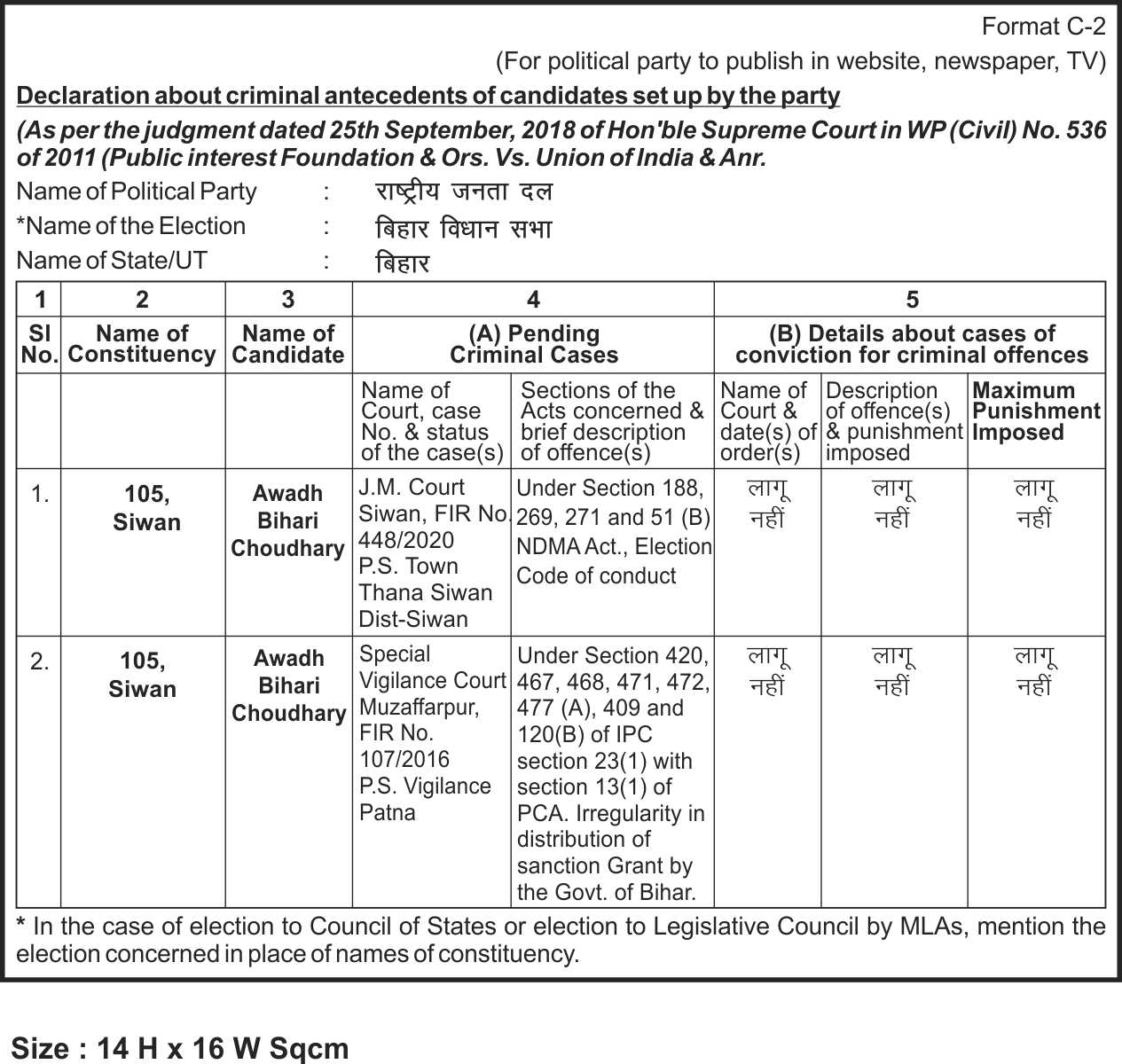 Format C-2

(For political party to publish in website, newspaper, TV)

Declaration about criminal antecedents of candidates set up by the party

(As per the judgment dated 25th September, 2018 of Hon'ble Supreme Court in WP (Civil) No. 536 of 2011 (Public interest Foundation & Ors. Vs. Union of India & Anr.

Name of Political Party : राष्ट्रीय जनता दल

*Name of the Election : बिहार विधान सभा

Name of State/UT : बिहार

| 1 | 2 | 3 | 4 | | 5 | | |
|---|---|---|---|---|---|---|---|
| Sl No. | Name of Constituency | Name of Candidate | (A) Pending Criminal Cases | | (B) Details about cases of conviction for criminal offences | | |
| | | | Name of Court, case No. & status of the case(s) | Sections of the Acts concerned & brief description of offence(s) | Name of Court & date(s) of order(s) | Description of offence(s) & punishment imposed | Maximum Punishment Imposed |
| 1. | 105, Siwan | Awadh Bihari Choudhary | J.M. Court Siwan, FIR No. 448/2020 P.S. Town Thana Siwan Dist-Siwan | Under Section 188, 269, 271 and 51 (B) NDMA Act., Election Code of conduct | लागू नहीं | लागू नहीं | लागू नहीं |
| 2. | 105, Siwan | Awadh Bihari Choudhary | Special Vigilance Court Muzaffarpur, FIR No. 107/2016 P.S. Vigilance Patna | Under Section 420, 467, 468, 471, 472, 477 (A), 409 and 120(B) of IPC section 23(1) with section 13(1) of PCA. Irregularity in distribution of sanction Grant by the Govt. of Bihar. | लागू नहीं | लागू नहीं | लागू नहीं |

* In the case of election to Council of States or election to Legislative Council by MLAs, mention the election concerned in place of names of constituency.

Size : 14 H x 16 W Sqcm